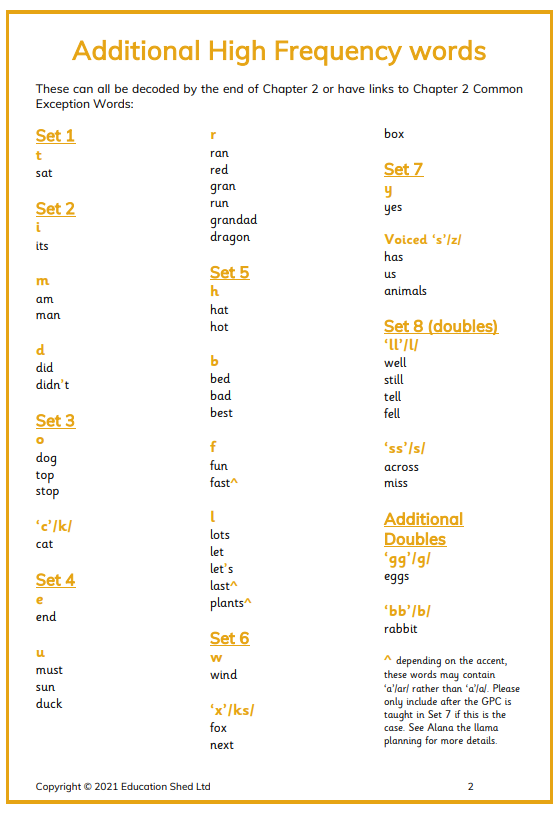 Additional High Frequency words

These can all be decoded by the end of Chapter 2 or have links to Chapter 2 Common Exception Words:

Set 1
t
sat

Set 2
i
its

m
am
man

d
did
didn't

Set 3
o
dog
top
stop

'c'/k/
cat

Set 4
e
end

u
must
sun
duck

r
ran
red
gran
run
grandad
dragon

Set 5
h
hat
hot

b
bed
bad
best

f
fun
fast^

l
lots
let
let's
last^
plants^

Set 6
w
wind

'x'/ks/
fox
next

box

Set 7
y
yes

Voiced 's'/z/
has
us
animals

Set 8 (doubles)
'll'/l/
well
still
tell
fell

'ss'/s/
across
miss

Additional Doubles
'gg'/g/
eggs

'bb'/b/
rabbit

^ depending on the accent, these words may contain 'a'/ar/ rather than 'a'/a/. Please only include after the GPC is taught in Set 7 if this is the case. See Alana the llama planning for more details.

Copyright © 2021 Education Shed Ltd

2